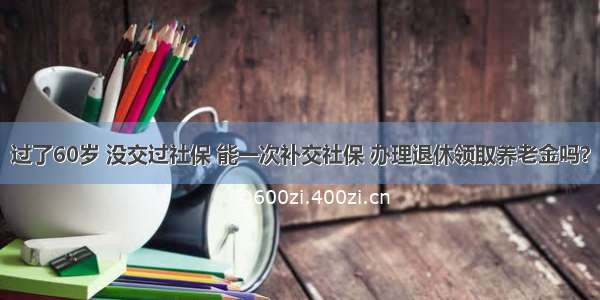 过了60岁 没交过社保 能一次补交社保 办理退休领取养老金吗?

©600zi.400zi.cn